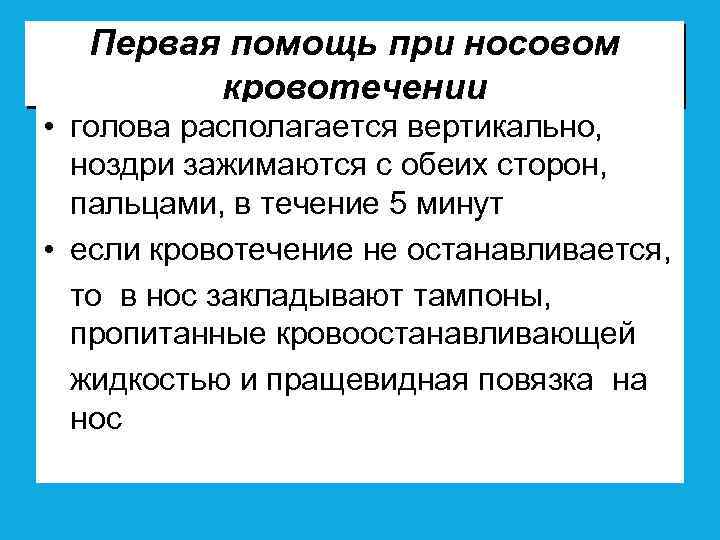 Первая помощь при носовом кровотечении

• голова располагается вертикально, ноздри зажимаются с обеих сторон, пальцами, в течение 5 минут

• если кровотечение не останавливается, то в нос закладывают тампоны, пропитанные кровоостанавливающей жидкостью и пращевидная повязка на нос